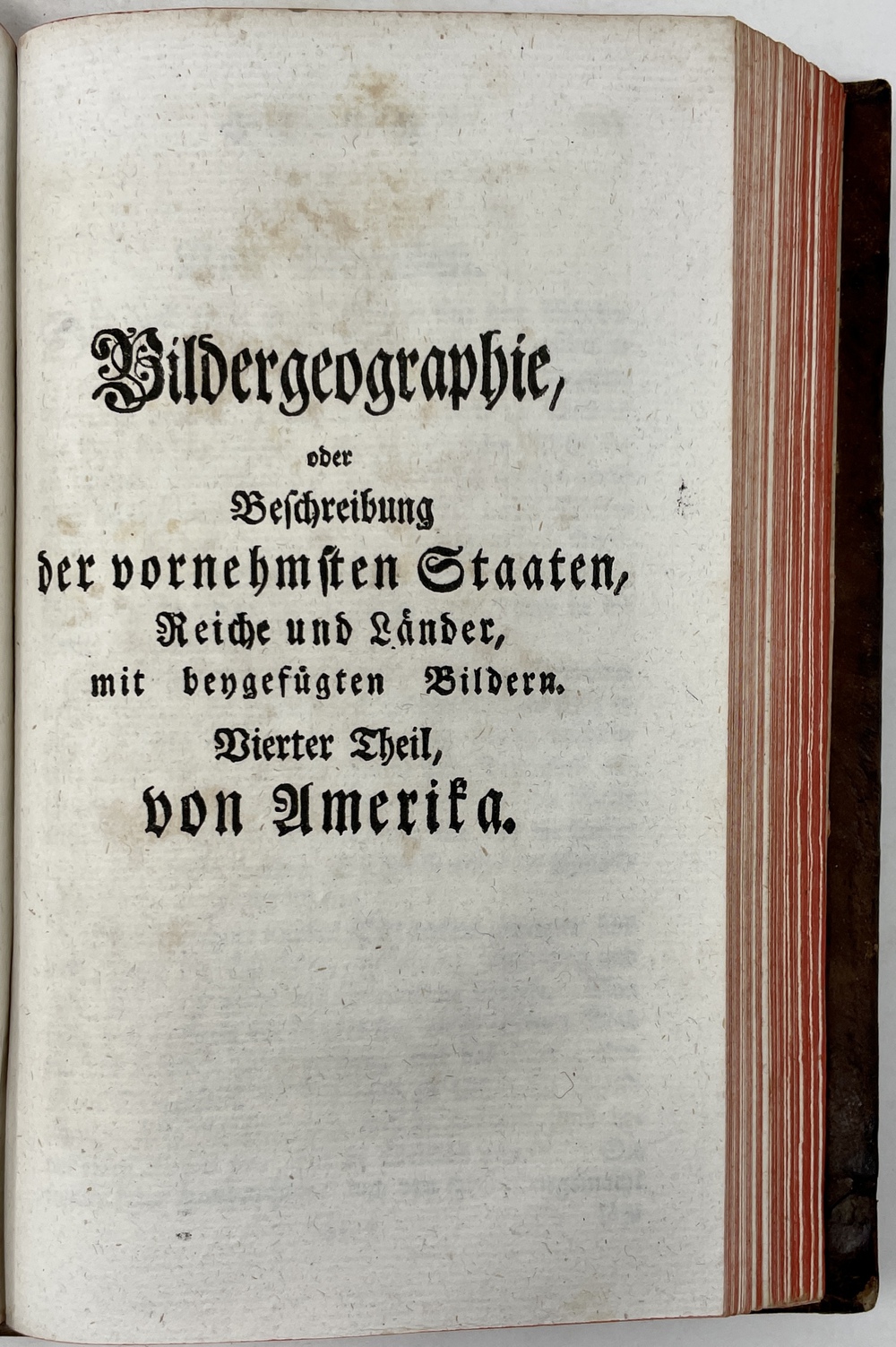 Bildergeographie,
oder
Beschreibung
der vornehmsten Staaten,
Reiche und Länder,
mit beygefügten Bildern.
Vierter Theil,
von Amerika.